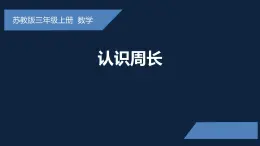 苏教版三年级上册  数学

认识周长